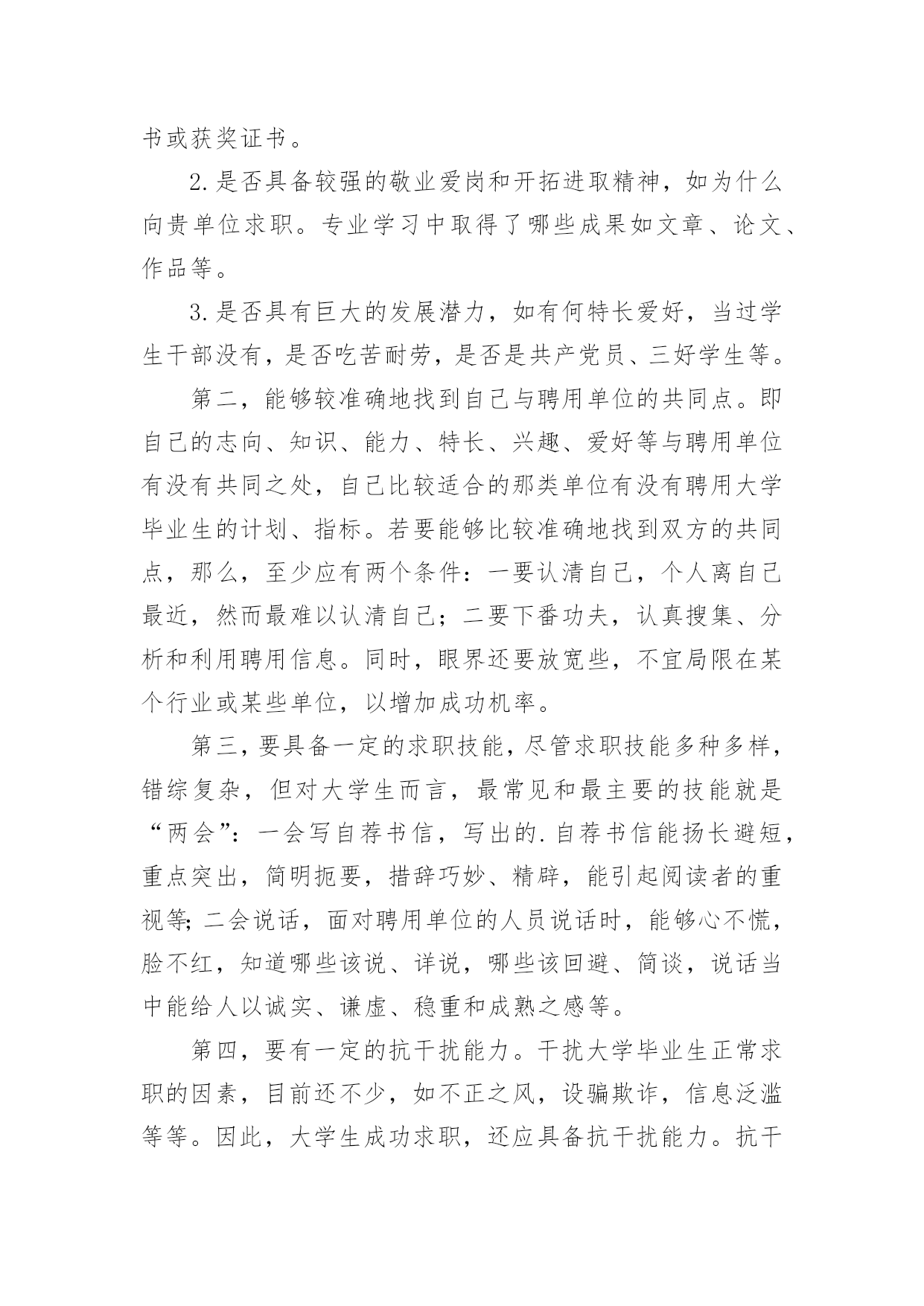 书或获奖证书。

2.是否具备较强的敬业爱岗和开拓进取精神，如为什么向贵单位求职。专业学习中取得了哪些成果如文章、论文、作品等。

3.是否具有巨大的发展潜力，如有何特长爱好，当过学生干部没有，是否吃苦耐劳，是否是共产党员、三好学生等。

第二，能够较准确地找到自己与聘用单位的共同点。即自己的志向、知识、能力、特长、兴趣、爱好等与聘用单位有没有共同之处，自己比较适合的那类单位有没有聘用大学毕业生的计划、指标。若要能够比较准确地找到双方的共同点，那么，至少应有两个条件：一要认清自己，个人离自己最近，然而最难以认清自己；二要下番功夫，认真搜集、分析和利用聘用信息。同时，眼界还要放宽些，不宜局限在某个行业或某些单位，以增加成功机率。

第三，要具备一定的求职技能，尽管求职技能多种多样，错综复杂，但对大学生而言，最常见和最主要的技能就是“两会”：一会写自荐书信，写出的.自荐书信能扬长避短，重点突出，简明扼要，措辞巧妙、精辟，能引起阅读者的重视等;二会说话，面对聘用单位的人员说话时，能够心不慌，脸不红，知道哪些该说、详说，哪些该回避、简谈，说话当中能给人以诚实、谦虚、稳重和成熟之感等。

第四，要有一定的抗干扰能力。干扰大学毕业生正常求职的因素，目前还不少，如不正之风，设骗欺诈，信息泛滥等等。因此，大学生成功求职，还应具备抗干扰能力。抗干